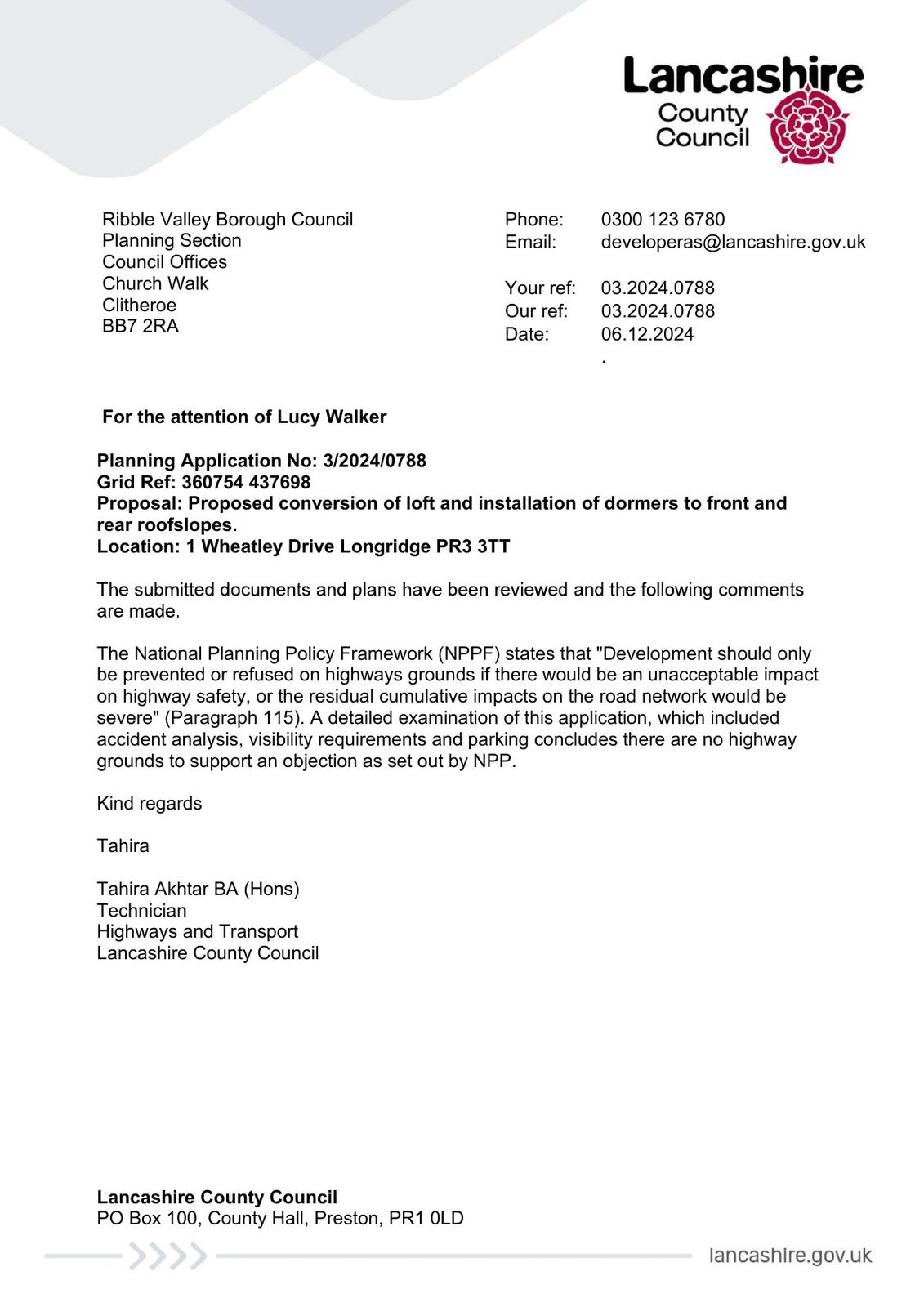 Lancashire County Council

Ribble Valley Borough Council
Planning Section
Council Offices
Church Walk
Clitheroe
BB7 2RA

Phone: 0300 123 6780
Email: developeras@lancashire.gov.uk

Your ref: 03.2024.0788
Our ref: 03.2024.0788
Date: 06.12.2024
.

For the attention of Lucy Walker

Planning Application No: 3/2024/0788
Grid Ref: 360754 437698
Proposal: Proposed conversion of loft and installation of dormers to front and rear roofslopes.
Location: 1 Wheatley Drive Longridge PR3 3TT

The submitted documents and plans have been reviewed and the following comments are made.

The National Planning Policy Framework (NPPF) states that "Development should only be prevented or refused on highways grounds if there would be an unacceptable impact on highway safety, or the residual cumulative impacts on the road network would be severe" (Paragraph 115). A detailed examination of this application, which included accident analysis, visibility requirements and parking concludes there are no highway grounds to support an objection as set out by NPP.

Kind regards

Tahira

Tahira Akhtar BA (Hons)
Technician
Highways and Transport
Lancashire County Council

Lancashire County Council
PO Box 100, County Hall, Preston, PR1 0LD

lancashire.gov.uk